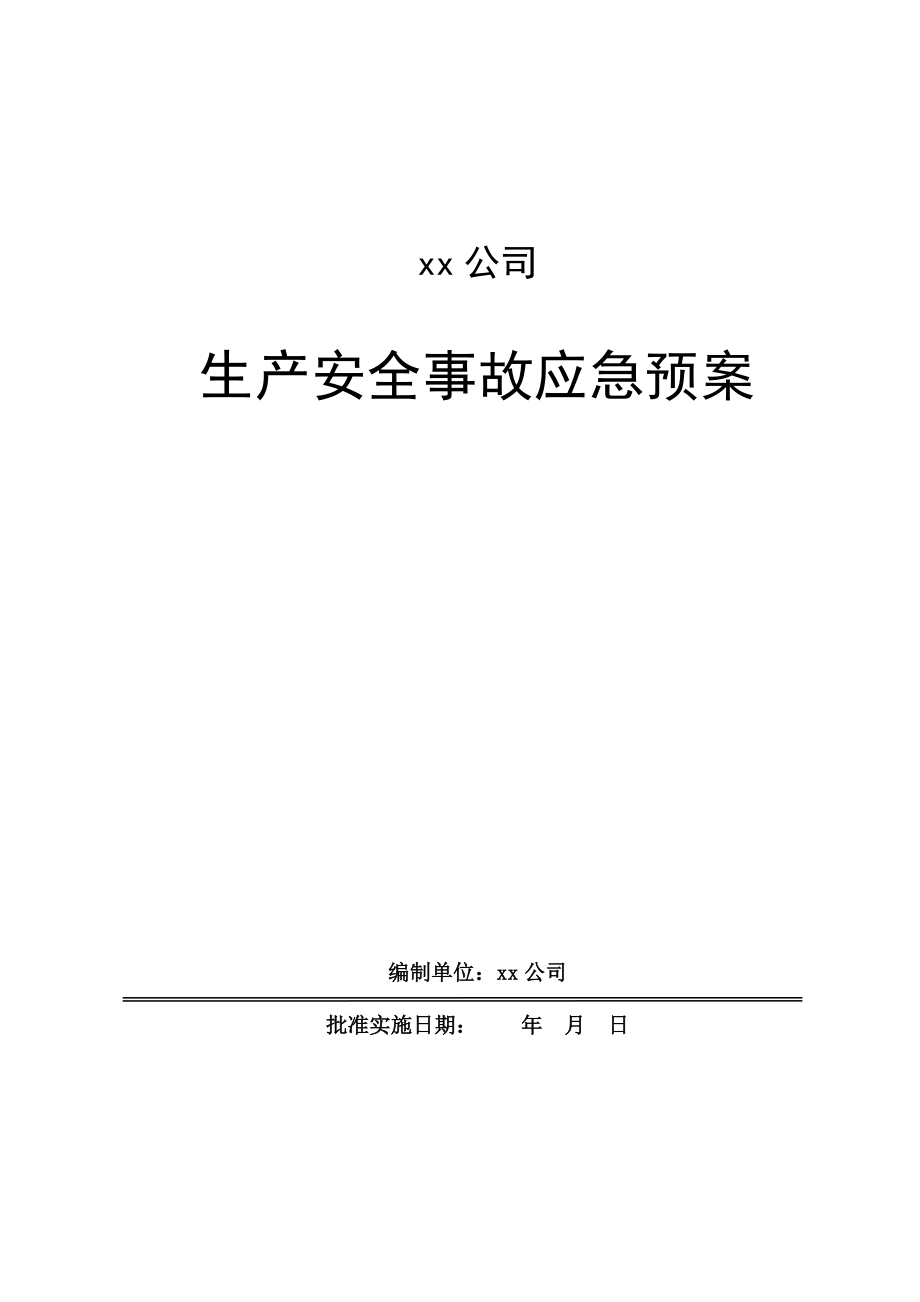 xx 公司

生产安全事故应急预案

编制单位：xx 公司

批准实施日期：　　年　月　日